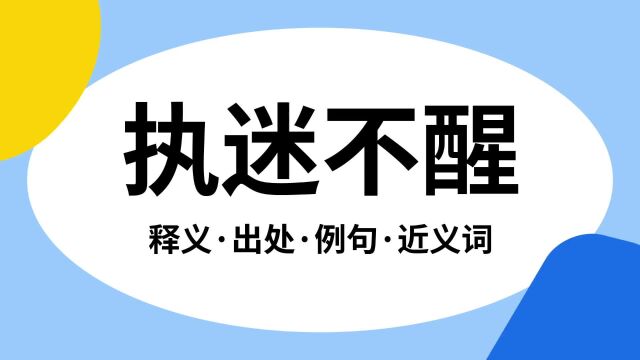 执迷不醒

释义·出处·例句·近义词